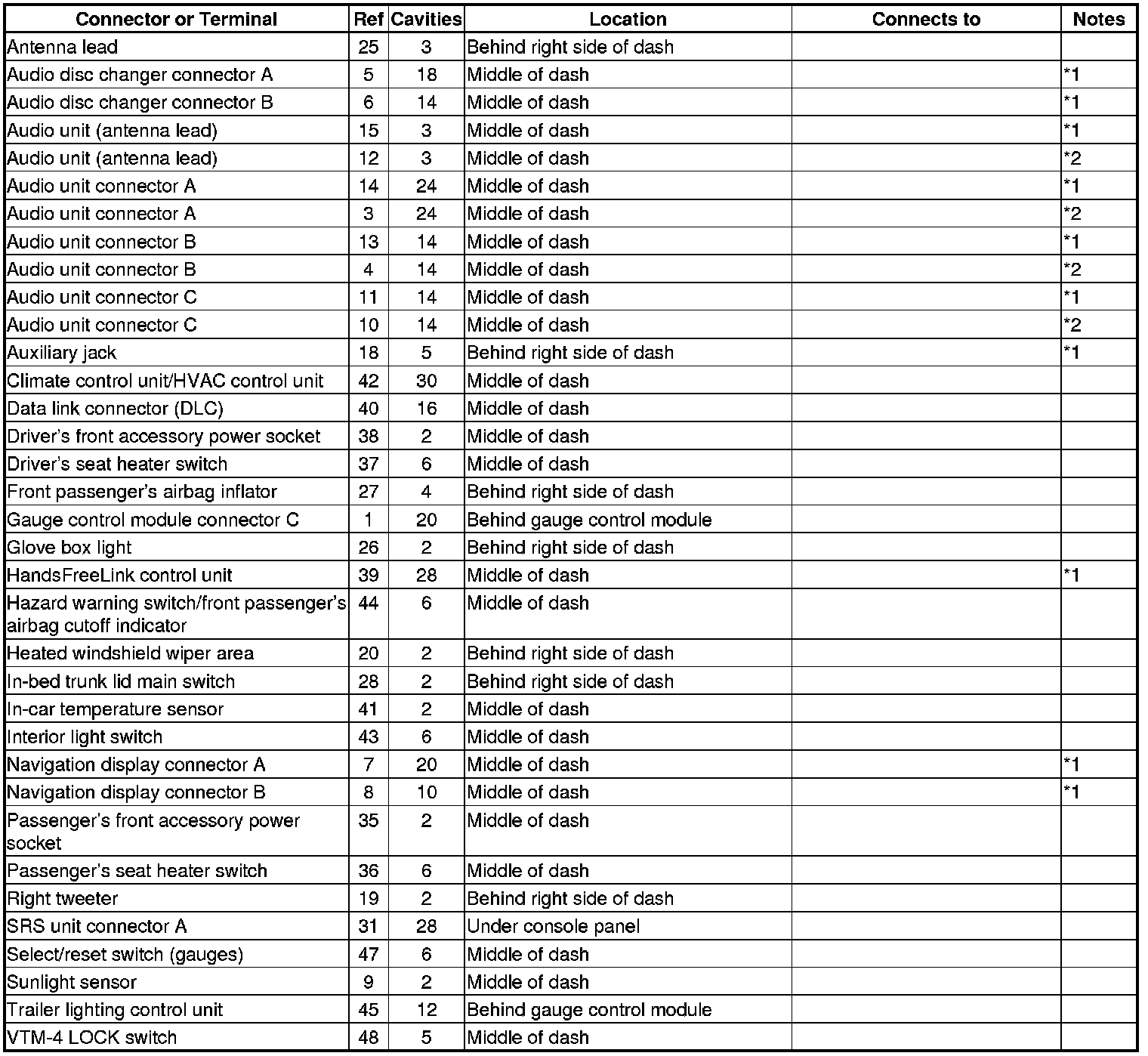 | Connector or Terminal | Ref | Cavities | Location | Connects to | Notes |
|---|---|---|---|---|---|
| Antenna lead | 25 | 3 | Behind right side of dash | | |
| Audio disc changer connector A | 5 | 18 | Middle of dash | | *1 |
| Audio disc changer connector B | 6 | 14 | Middle of dash | | *1 |
| Audio unit (antenna lead) | 15 | 3 | Middle of dash | | *1 |
| Audio unit (antenna lead) | 12 | 3 | Middle of dash | | *2 |
| Audio unit connector A | 14 | 24 | Middle of dash | | *1 |
| Audio unit connector A | 3 | 24 | Middle of dash | | *2 |
| Audio unit connector B | 13 | 14 | Middle of dash | | *1 |
| Audio unit connector B | 4 | 14 | Middle of dash | | *2 |
| Audio unit connector C | 11 | 14 | Middle of dash | | *1 |
| Audio unit connector C | 10 | 14 | Middle of dash | | *2 |
| Auxiliary jack | 18 | 5 | Behind right side of dash | | *1 |
| Climate control unit/HVAC control unit | 42 | 30 | Middle of dash | | |
| Data link connector (DLC) | 40 | 16 | Middle of dash | | |
| Driver's front accessory power socket | 38 | 2 | Middle of dash | | |
| Driver's seat heater switch | 37 | 6 | Middle of dash | | |
| Front passenger's airbag inflator | 27 | 4 | Behind right side of dash | | |
| Gauge control module connector C | 1 | 20 | Behind gauge control module | | |
| Glove box light | 26 | 2 | Behind right side of dash | | |
| HandsFreeLink control unit | 39 | 28 | Middle of dash | | *1 |
| Hazard warning switch/front passenger's airbag cutoff indicator | 44 | 6 | Middle of dash | | |
| Heated windshield wiper area | 20 | 2 | Behind right side of dash | | |
| In-bed trunk lid main switch | 28 | 2 | Behind right side of dash | | |
| In-car temperature sensor | 41 | 2 | Middle of dash | | |
| Interior light switch | 43 | 6 | Middle of dash | | |
| Navigation display connector A | 7 | 20 | Middle of dash | | *1 |
| Navigation display connector B | 8 | 10 | Middle of dash | | *1 |
| Passenger's front accessory power socket | 35 | 2 | Middle of dash | | |
| Passenger's seat heater switch | 36 | 6 | Middle of dash | | |
| Right tweeter | 19 | 2 | Behind right side of dash | | |
| SRS unit connector A | 31 | 28 | Under console panel | | |
| Select/reset switch (gauges) | 47 | 6 | Middle of dash | | |
| Sunlight sensor | 9 | 2 | Middle of dash | | |
| Trailer lighting control unit | 45 | 12 | Behind gauge control module | | |
| VTM-4 LOCK switch | 48 | 5 | Middle of dash | | |